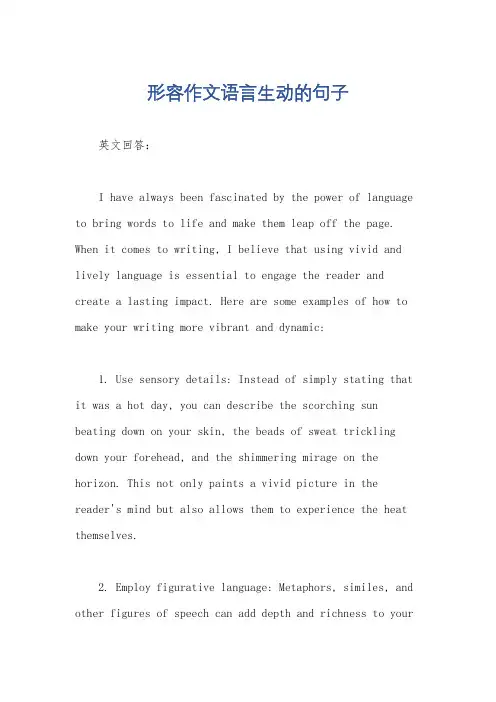 形容作文语言生动的句子

英文回答：

I have always been fascinated by the power of language to bring words to life and make them leap off the page. When it comes to writing, I believe that using vivid and lively language is essential to engage the reader and create a lasting impact. Here are some examples of how to make your writing more vibrant and dynamic:

1. Use sensory details: Instead of simply stating that it was a hot day, you can describe the scorching sun beating down on your skin, the beads of sweat trickling down your forehead, and the shimmering mirage on the horizon. This not only paints a vivid picture in the reader's mind but also allows them to experience the heat themselves.

2. Employ figurative language: Metaphors, similes, and other figures of speech can add depth and richness to your